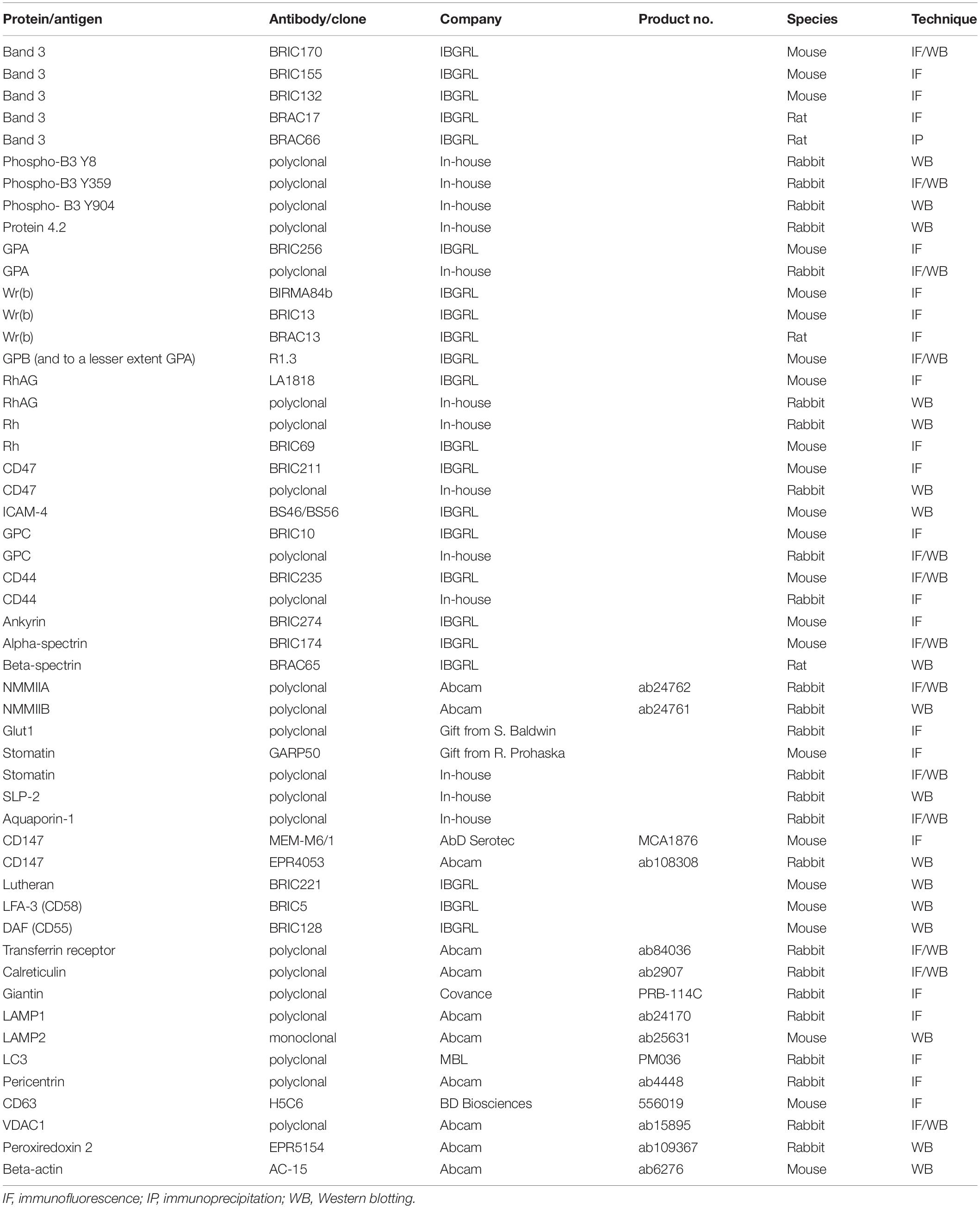 | Protein/antigen | Antibody/clone | Company | Product no. | Species | Technique |
|---|---|---|---|---|---|
| Band 3 | BRIC170 | IBGRL | | Mouse | IF/WB |
| Band 3 | BRIC155 | IBGRL | | Mouse | IF |
| Band 3 | BRIC132 | IBGRL | | Mouse | IF |
| Band 3 | BRAC17 | IBGRL | | Rat | IF |
| Band 3 | BRAC66 | IBGRL | | Rat | IP |
| Phospho-B3 Y8 | polyclonal | In-house | | Rabbit | WB |
| Phospho-B3 Y359 | polyclonal | In-house | | Rabbit | IF/WB |
| Phospho- B3 Y904 | polyclonal | In-house | | Rabbit | WB |
| Protein 4.2 | polyclonal | In-house | | Rabbit | WB |
| GPA | BRIC256 | IBGRL | | Mouse | IF |
| GPA | polyclonal | In-house | | Rabbit | IF/WB |
| Wr(b) | BIRMA84b | IBGRL | | Mouse | IF |
| Wr(b) | BRIC13 | IBGRL | | Mouse | IF |
| Wr(b) | BRAC13 | IBGRL | | Rat | IF |
| GPB (and to a lesser extent GPA) | R1.3 | IBGRL | | Mouse | IF/WB |
| RhAG | LA1818 | IBGRL | | Mouse | IF |
| RhAG | polyclonal | In-house | | Rabbit | WB |
| Rh | polyclonal | In-house | | Rabbit | WB |
| Rh | BRIC69 | IBGRL | | Mouse | IF |
| CD47 | BRIC211 | IBGRL | | Mouse | IF |
| CD47 | polyclonal | In-house | | Rabbit | WB |
| ICAM-4 | BS46/BS56 | IBGRL | | Mouse | WB |
| GPC | BRIC10 | IBGRL | | Mouse | IF |
| GPC | polyclonal | In-house | | Rabbit | IF/WB |
| CD44 | BRIC235 | IBGRL | | Mouse | IF/WB |
| CD44 | polyclonal | In-house | | Rabbit | IF |
| Ankyrin | BRIC274 | IBGRL | | Mouse | IF |
| Alpha-spectrin | BRIC174 | IBGRL | | Mouse | IF/WB |
| Beta-spectrin | BRAC65 | IBGRL | | Rat | WB |
| NMMIIA | polyclonal | Abcam | ab24762 | Rabbit | IF/WB |
| NMMIIB | polyclonal | Abcam | ab24761 | Rabbit | WB |
| Glut1 | polyclonal | Gift from S. Baldwin | | Rabbit | IF |
| Stomatin | GARP50 | Gift from R. Prohaska | | Mouse | IF |
| Stomatin | polyclonal | In-house | | Rabbit | IF/WB |
| SLP-2 | polyclonal | In-house | | Rabbit | WB |
| Aquaporin-1 | polyclonal | In-house | | Rabbit | IF/WB |
| CD147 | MEM-M6/1 | AbD Serotec | MCA1876 | Mouse | IF |
| CD147 | EPR4053 | Abcam | ab108308 | Rabbit | WB |
| Lutheran | BRIC221 | IBGRL | | Mouse | WB |
| LFA-3 (CD58) | BRIC5 | IBGRL | | Mouse | WB |
| DAF (CD55) | BRIC128 | IBGRL | | Mouse | WB |
| Transferrin receptor | polyclonal | Abcam | ab84036 | Rabbit | IF/WB |
| Calreticulin | polyclonal | Abcam | ab2907 | Rabbit | IF/WB |
| Giantin | polyclonal | Covance | PRB-114C | Rabbit | IF |
| LAMP1 | polyclonal | Abcam | ab24170 | Rabbit | IF |
| LAMP2 | monoclonal | Abcam | ab25631 | Mouse | WB |
| LC3 | polyclonal | MBL | PM036 | Rabbit | IF |
| Pericentrin | polyclonal | Abcam | ab4448 | Rabbit | IF |
| CD63 | H5C6 | BD Biosciences | 556019 | Mouse | IF |
| VDAC1 | polyclonal | Abcam | ab15895 | Rabbit | IF/WB |
| Peroxiredoxin 2 | EPR5154 | Abcam | ab109367 | Rabbit | WB |
| Beta-actin | AC-15 | Abcam | ab6276 | Mouse | WB |

IF, immunofluorescence; IP, immunoprecipitation; WB, Western blotting.